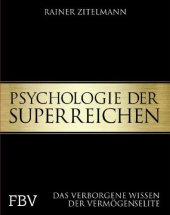 RAINER ZITELMANN

PSYCHOLOGIE DER SUPERREICHEN

FBV

DAS VERBORGENE WISSEN DER VERMÖGENSELITE